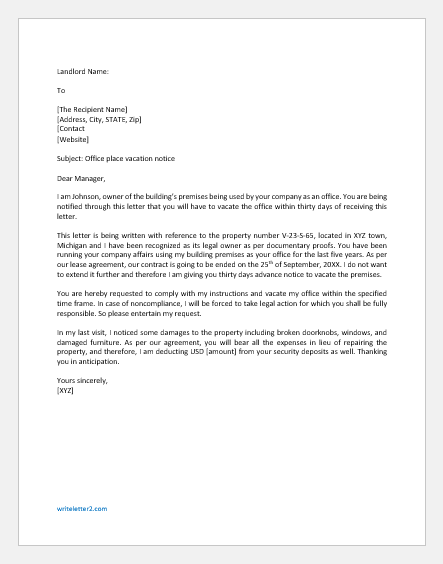 Landlord Name:

To

[The Recipient Name]
[Address, City, STATE, Zip]
[Contact
[Website]

Subject: Office place vacation notice

Dear Manager,

I am Johnson, owner of the building's premises being used by your company as an office. You are being notified through this letter that you will have to vacate the office within thirty days of receiving this letter.

This letter is being written with reference to the property number V-23-S-65, located in XYZ town, Michigan and I have been recognized as its legal owner as per documentary proofs. You have been running your company affairs using my building premises as your office for the last five years. As per our lease agreement, our contract is going to be ended on the 25$^{th}$ of September, 20XX. I do not want to extend it further and therefore I am giving you thirty days advance notice to vacate the premises.

You are hereby requested to comply with my instructions and vacate my office within the specified time frame. In case of noncompliance, I will be forced to take legal action for which you shall be fully responsible. So please entertain my request.

In my last visit, I noticed some damages to the property including broken doorknobs, windows, and damaged furniture. As per our agreement, you will bear all the expenses in lieu of repairing the property, and therefore, I am deducting USD [amount] from your security deposits as well. Thanking you in anticipation.

Yours sincerely,
[XYZ]

writeletter2.com